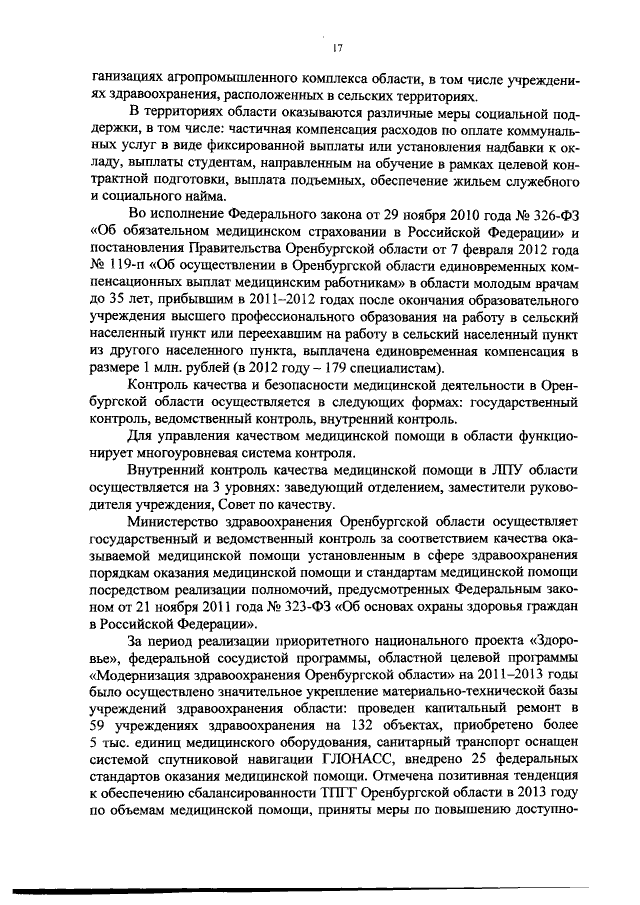 17

ганизациях агропромышленного комплекса области, в том числе учреждениях здравоохранения, расположенных в сельских территориях.

В территориях области оказываются различные меры социальной поддержки, в том числе: частичная компенсация расходов по оплате коммунальных услуг в виде фиксированной выплаты или установления надбавки к окладу, выплаты студентам, направленным на обучение в рамках целевой контрактной подготовки, выплата подъемных, обеспечение жильем служебного и социального найма.

Во исполнение Федерального закона от 29 ноября 2010 года № 326-ФЗ «Об обязательном медицинском страховании в Российской Федерации» и постановления Правительства Оренбургской области от 7 февраля 2012 года № 119-п «Об осуществлении в Оренбургской области единовременных компенсационных выплат медицинским работникам» в области молодым врачам до 35 лет, прибывшим в 2011–2012 годах после окончания образовательного учреждения высшего профессионального образования на работу в сельский населенный пункт или переехавшим на работу в сельский населенный пункт из другого населенного пункта, выплачена единовременная компенсация в размере 1 млн. рублей (в 2012 году – 179 специалистам).

Контроль качества и безопасности медицинской деятельности в Оренбургской области осуществляется в следующих формах: государственный контроль, ведомственный контроль, внутренний контроль.

Для управления качеством медицинской помощи в области функционирует многоуровневая система контроля.

Внутренний контроль качества медицинской помощи в ЛПУ области осуществляется на 3 уровнях: заведующий отделением, заместители руководителя учреждения, Совет по качеству.

Министерство здравоохранения Оренбургской области осуществляет государственный и ведомственный контроль за соответствием качества оказываемой медицинской помощи установленным в сфере здравоохранения порядкам оказания медицинской помощи и стандартам медицинской помощи посредством реализации полномочий, предусмотренных Федеральным законом от 21 ноября 2011 года № 323-ФЗ «Об основах охраны здоровья граждан в Российской Федерации».

За период реализации приоритетного национального проекта «Здоровье», федеральной сосудистой программы, областной целевой программы «Модернизация здравоохранения Оренбургской области» на 2011–2013 годы было осуществлено значительное укрепление материально-технической базы учреждений здравоохранения области: проведен капитальный ремонт в 59 учреждениях здравоохранения на 132 объектах, приобретено более 5 тыс. единиц медицинского оборудования, санитарный транспорт оснащен системой спутниковой навигации ГЛОНАСС, внедрено 25 федеральных стандартов оказания медицинской помощи. Отмечена позитивная тенденция к обеспечению сбалансированности ТПГГ Оренбургской области в 2013 году по объемам медицинской помощи, приняты меры по повышению доступно-